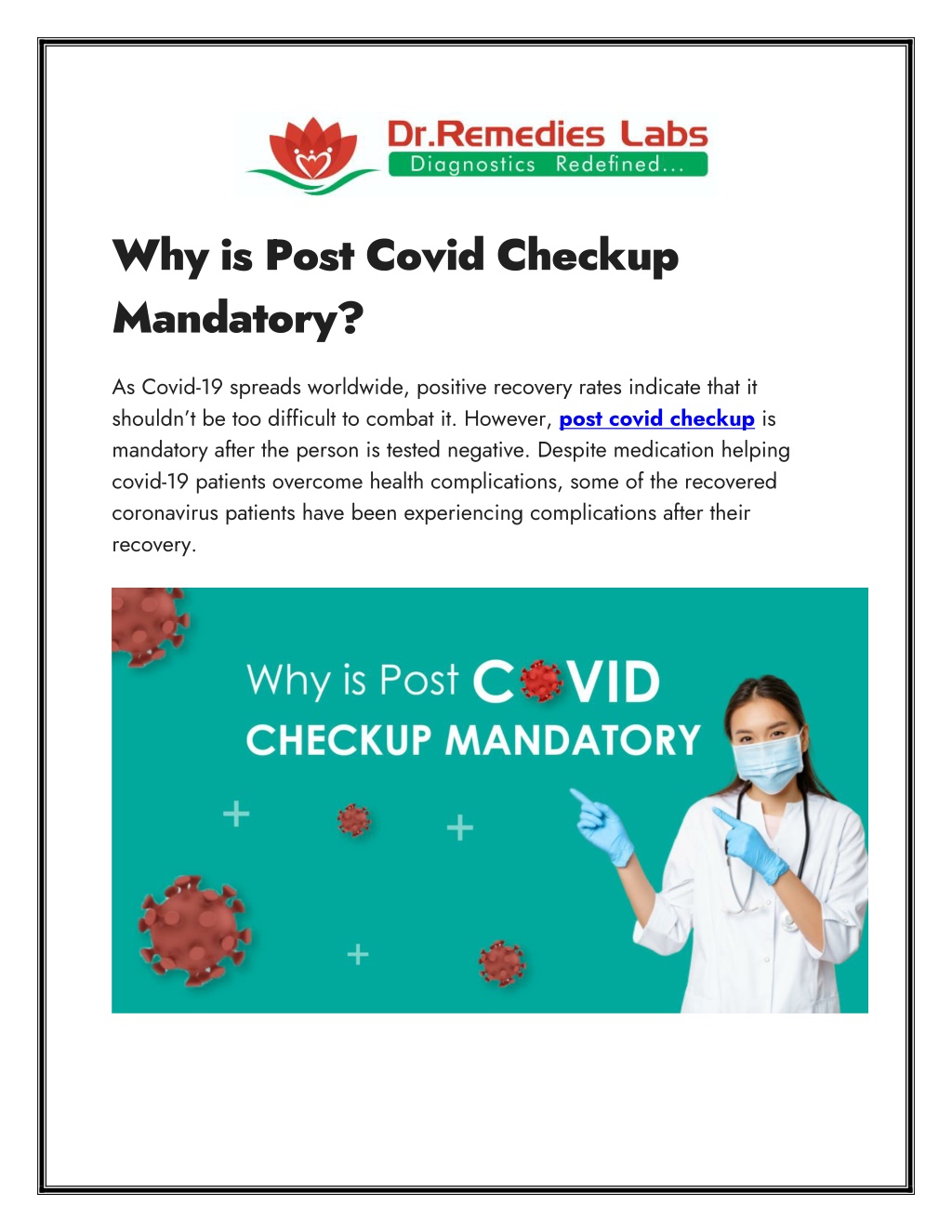 Dr.Remedies Labs
Diagnostics Redefined...

Why is Post Covid Checkup Mandatory?

As Covid-19 spreads worldwide, positive recovery rates indicate that it shouldn't be too difficult to combat it. However, post covid checkup is mandatory after the person is tested negative. Despite medication helping covid-19 patients overcome health complications, some of the recovered coronavirus patients have been experiencing complications after their recovery.

Why is Post COVID CHECKUP MANDATORY